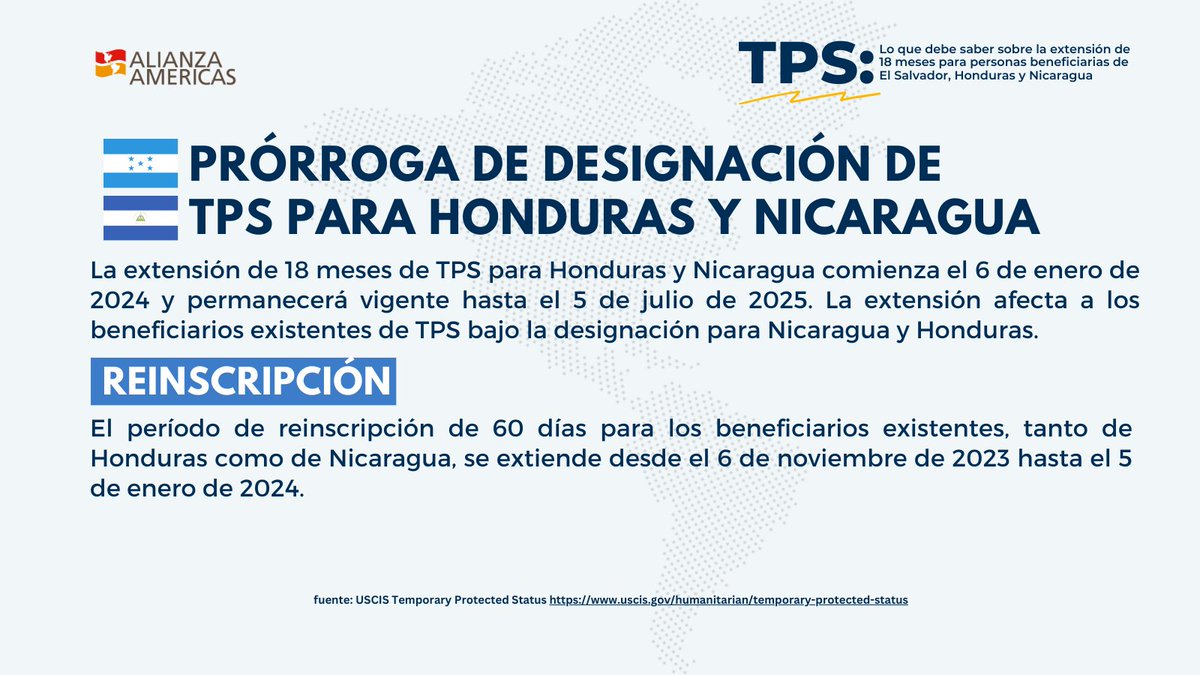 ALIANZA AMERICAS

TPS: Lo que debe saber sobre la extensión de 18 meses para personas beneficiarias de El Salvador, Honduras y Nicaragua

PRÓRROGA DE DESIGNACIÓN DE TPS PARA HONDURAS Y NICARAGUA

La extensión de 18 meses de TPS para Honduras y Nicaragua comienza el 6 de enero de 2024 y permanecerá vigente hasta el 5 de julio de 2025. La extensión afecta a los beneficiarios existentes de TPS bajo la designación para Nicaragua y Honduras.

REINSCRIPCIÓN

El período de reinscripción de 60 días para los beneficiarios existentes, tanto de Honduras como de Nicaragua, se extiende desde el 6 de noviembre de 2023 hasta el 5 de enero de 2024.

fuente: USCIS Temporary Protected Status https://www.uscis.gov/humanitarian/temporary-protected-status